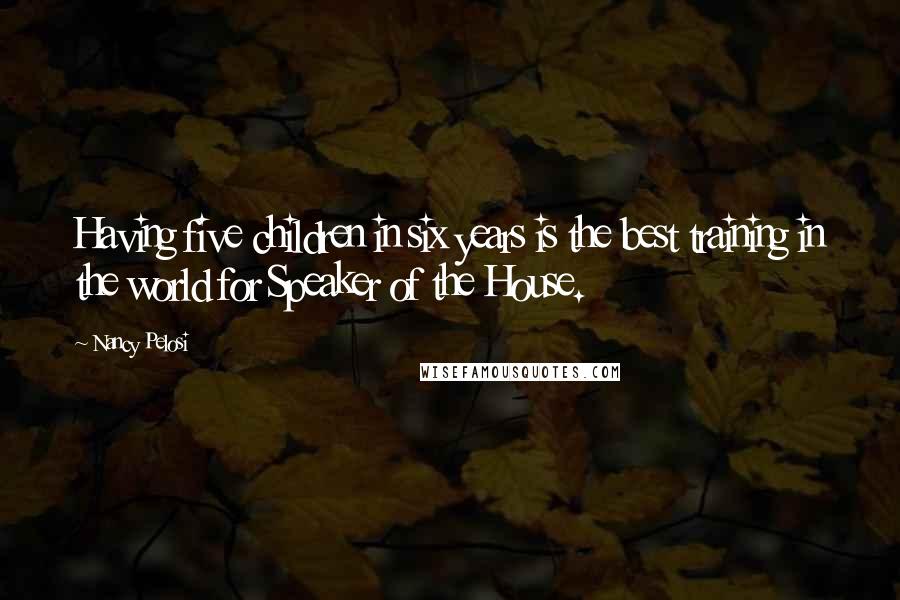 Having five children in six years is the best training in the world for Speaker of the House.

~ Nancy Pelosi

WISEFAMOUSQUOTES.COM